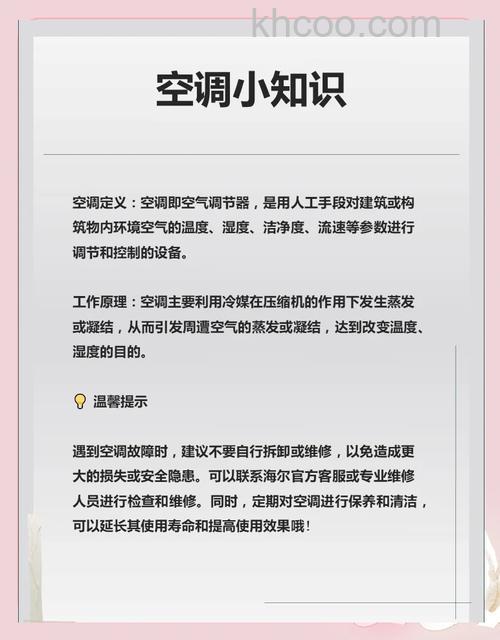 khcoo.com

空调小知识

空调定义：空调即空气调节器，是用人工手段对建筑或构筑物内环境空气的温度、湿度、洁净度、流速等参数进行调节和控制的设备。

工作原理：空调主要利用冷媒在压缩机的作用下发生蒸发或凝结，从而引发周遭空气的蒸发或凝结，达到改变温度、湿度的目的。

温馨提示

遇到空调故障时，建议不要自行拆卸或维修，以免造成更大的损失或安全隐患。可以联系海尔官方客服或专业维修人员进行检查和维修。同时，定期对空调进行保养和清洁，可以延长其使用寿命和提高使用效果哦！